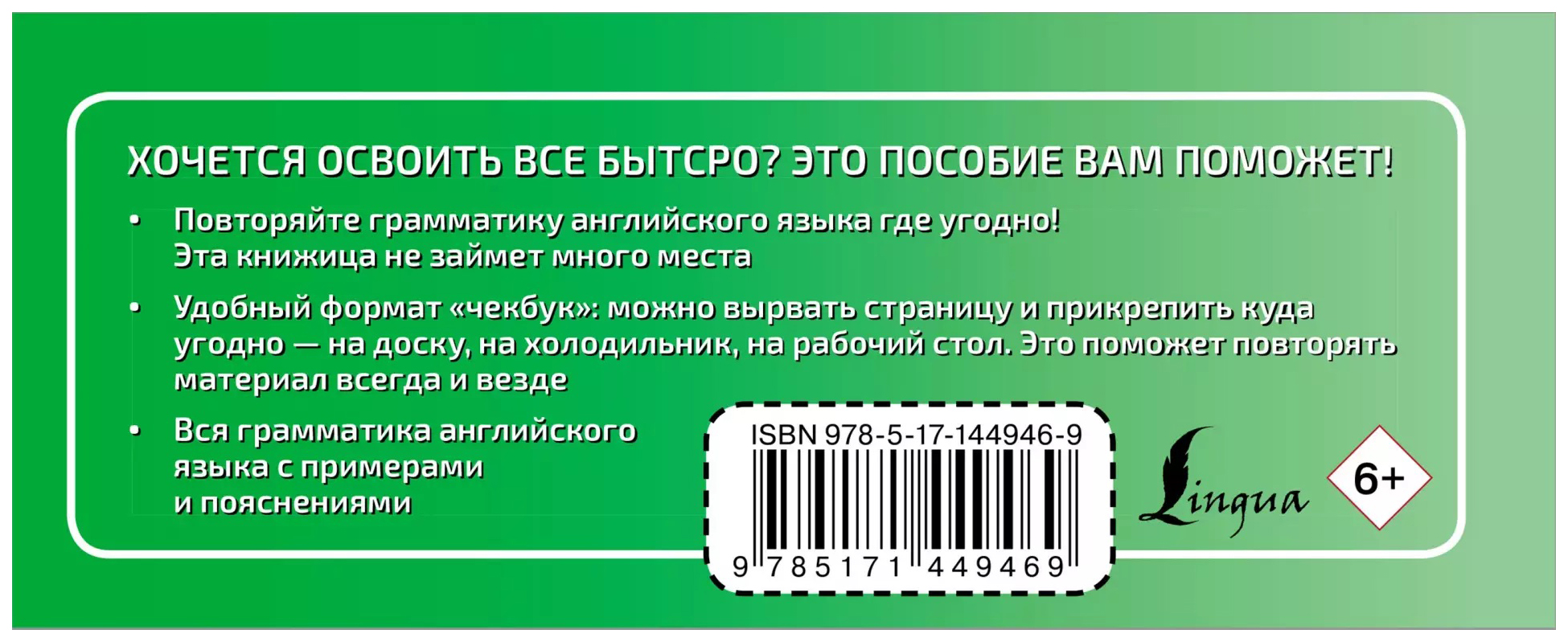 ХОЧЕТСЯ ОСВОИТЬ ВСЕ БЫТСРО? ЭТО ПОСОБИЕ ВАМ ПОМОЖЕТ!

• Повторяйте грамматику английского языка где угодно! Эта книжица не займет много места

• Удобный формат «чекбук»: можно вырвать страницу и прикрепить куда угодно — на доску, на холодильник, на рабочий стол. Это поможет повторять материал всегда и везде

• Вся грамматика английского языка с примерами и пояснениями

ISBN 978-5-17-144946-9

9 785171 449469

Lingua

6+